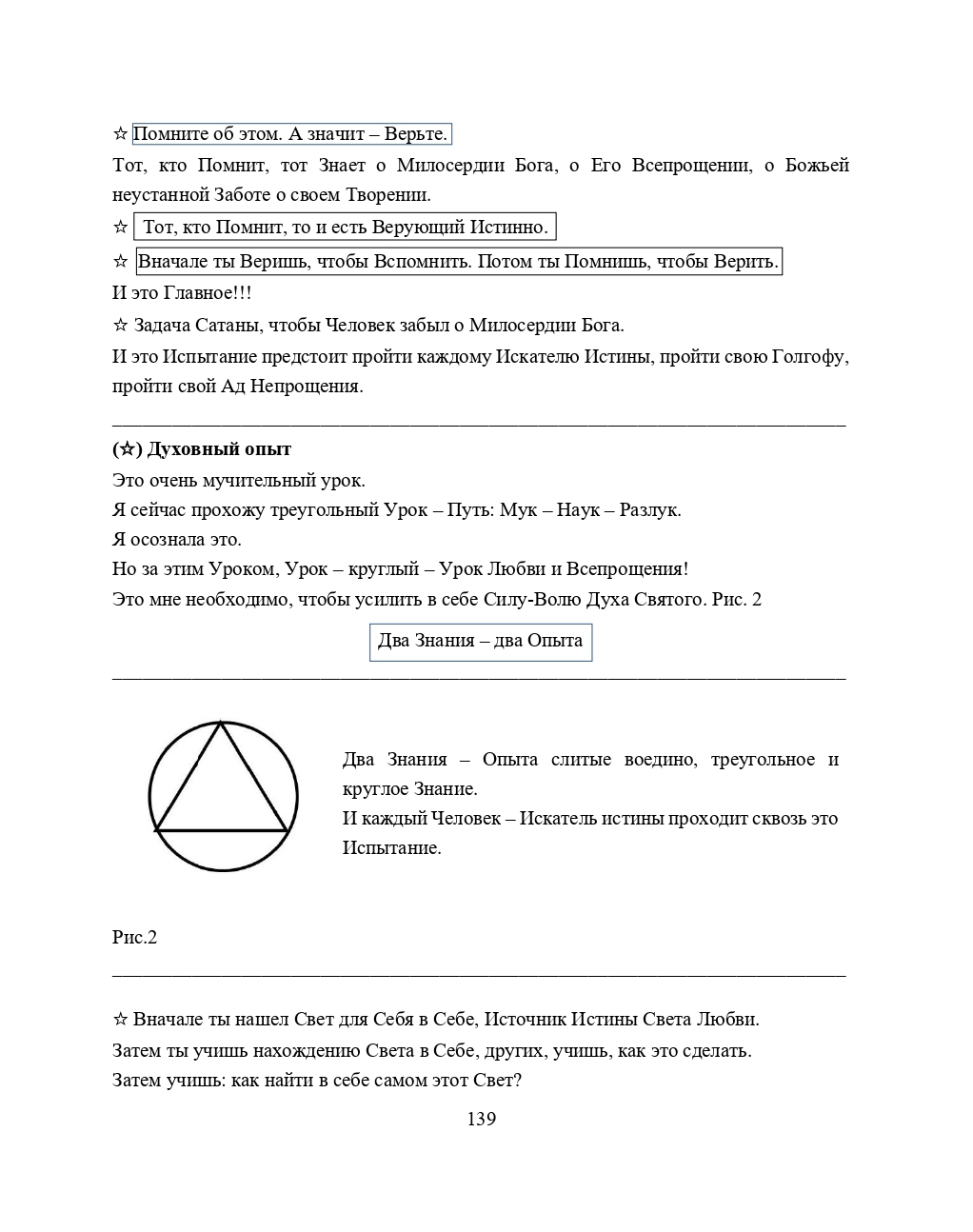 ☆ Помните об этом. А значит – Верьте.

Тот, кто Помнит, тот Знает о Милосердии Бога, о Его Всепрощении, о Божьей неустанной Заботе о своем Творении.

☆ Тот, кто Помнит, то и есть Верующий Истинно.

☆ Вначале ты Веришь, чтобы Вспомнить. Потом ты Помнишь, чтобы Верить.

И это Главное!!!

☆ Задача Сатаны, чтобы Человек забыл о Милосердии Бога.

И это Испытание предстоит пройти каждому Искателю Истины, пройти свою Голгофу, пройти свой Ад Непрощения.

(☆) Духовный опыт

Это очень мучительный урок.

Я сейчас прохожу треугольный Урок – Путь: Мук – Наук – Разлук.

Я осознала это.

Но за этим Уроком, Урок – круглый – Урок Любви и Всепрощения!

Это мне необходимо, чтобы усилить в себе Силу-Волю Духа Святого. Рис. 2

Два Знания – два Опыта

Два Знания – Опыта слитые воедино, треугольное и круглое Знание.

И каждый Человек – Искатель истины проходит сквозь это Испытание.

Рис.2

☆ Вначале ты нашел Свет для Себя в Себе, Источник Истины Света Любви.

Затем ты учишь нахождению Света в Себе, других, учишь, как это сделать.

Затем учишь: как найти в себе самом этот Свет?

139